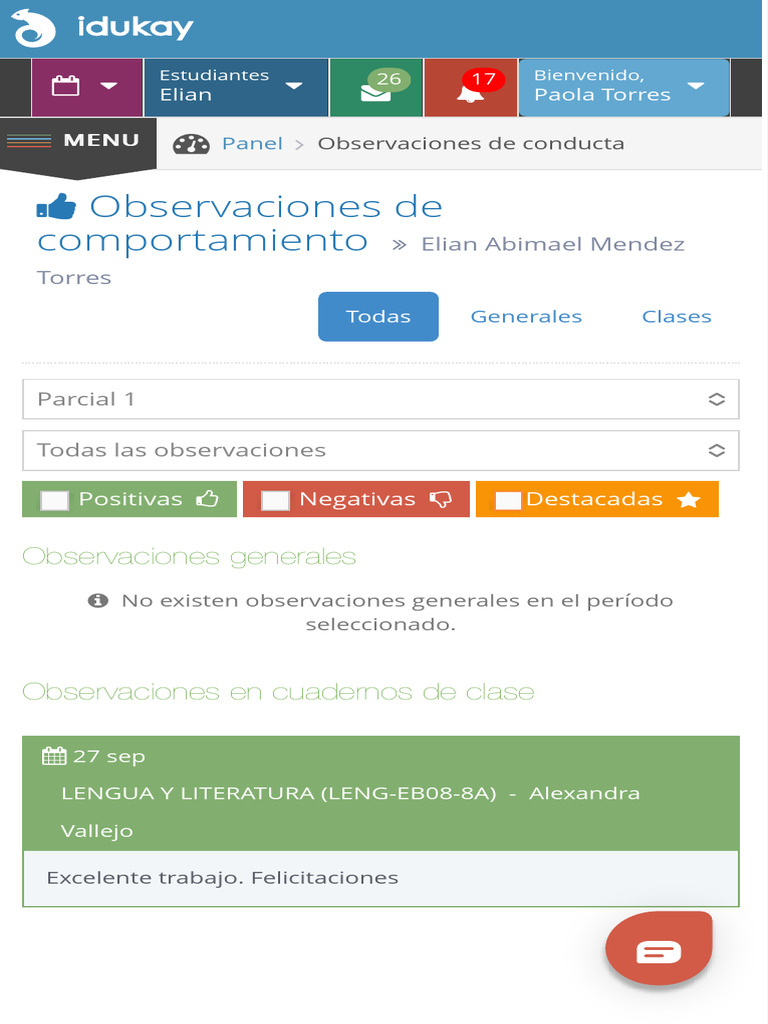 idukay

Estudiantes
Elian

26

17

Bienvenido,
Paola Torres

MENU

Panel > Observaciones de conducta

Observaciones de comportamiento » Elian Abimael Mendez Torres

Todas Generales Clases

Parcial 1

Todas las observaciones

Positivas Negativas Destacadas

Observaciones generales

No existen observaciones generales en el período seleccionado.

Observaciones en cuadernos de clase

27 sep

LENGUA Y LITERATURA (LENG-EB08-8A) - Alexandra Vallejo

Excelente trabajo. Felicitaciones